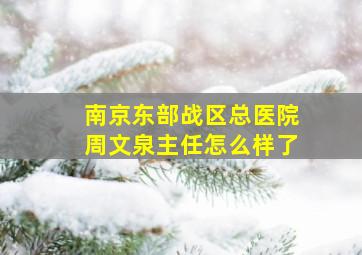 南京东部战区总医院
周文泉主任怎么样了